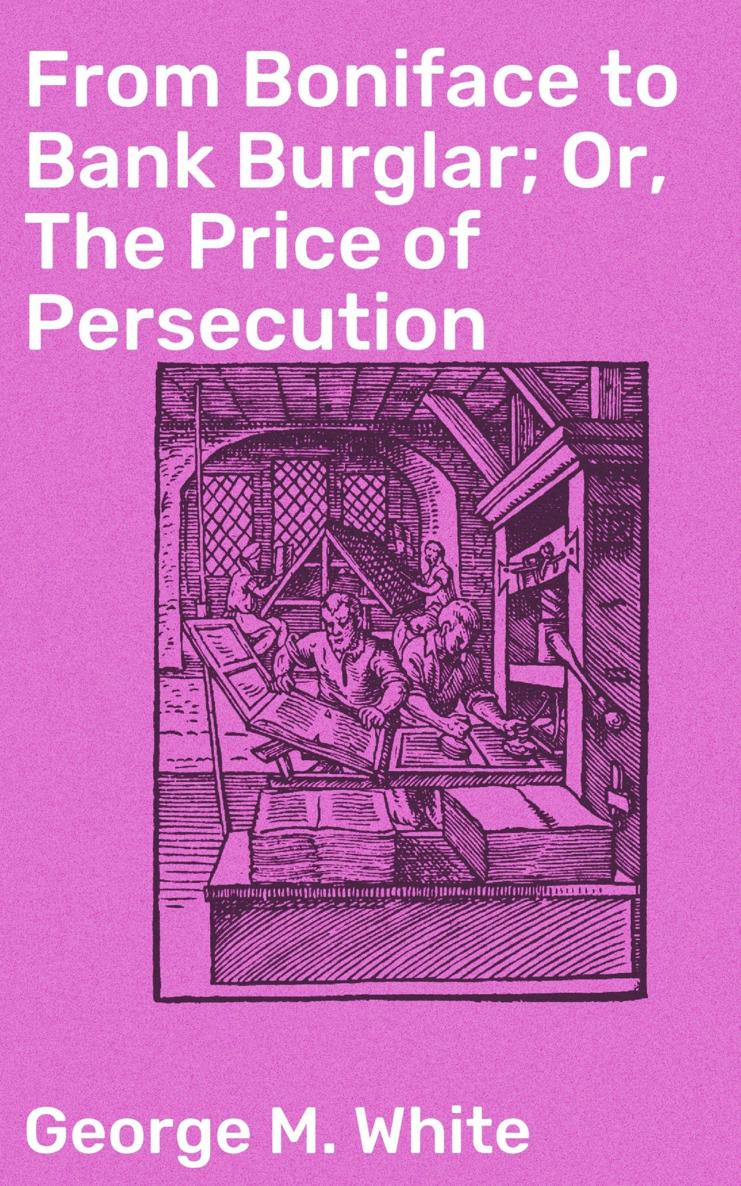 From Boniface to Bank Burglar; Or, The Price of Persecution

George M. White